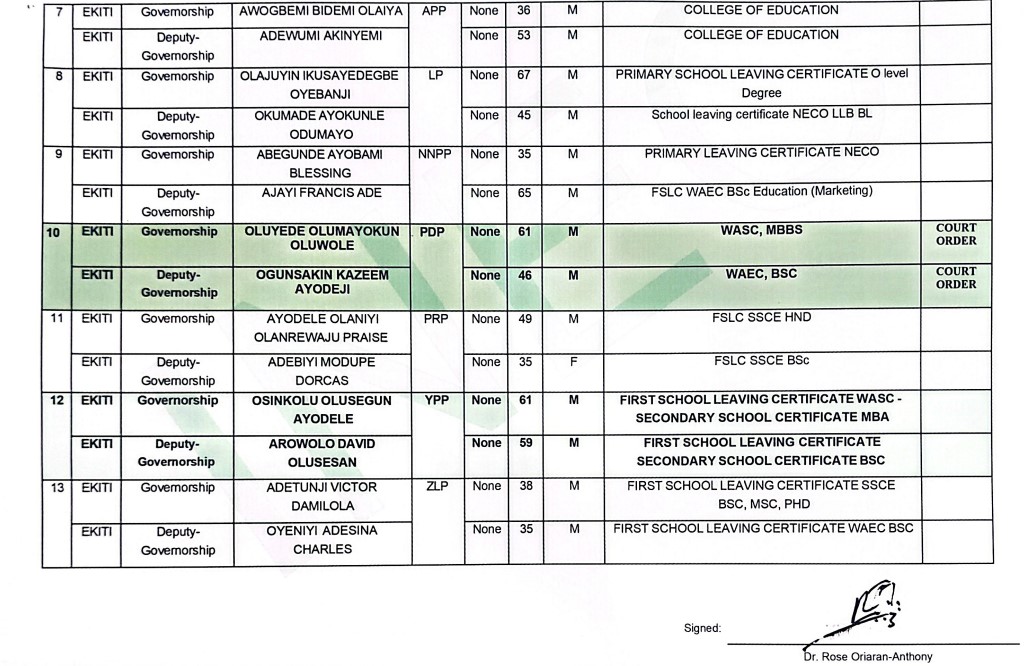 | 7 | EKITI | Governorship | AWOGBEMI BIDEMI OLAIYA | APP | None | 36 | M | COLLEGE OF EDUCATION | |
|---|---|---|---|---|---|---|---|---|---|
| | EKITI | Deputy-Governorship | ADEWUMI AKINYEMI | | None | 53 | M | COLLEGE OF EDUCATION | |
| 8 | EKITI | Governorship | OLAJUYIN IKUSAYEDEGBE OYEBANJI | LP | None | 67 | M | PRIMARY SCHOOL LEAVING CERTIFICATE O level Degree | |
| | EKITI | Deputy-Governorship | OKUMADE AYOKUNLE ODUMAYO | | None | 45 | M | School leaving certificate NECO LLB BL | |
| 9 | EKITI | Governorship | ABEGUNDE AYOBAMI BLESSING | NNPP | None | 35 | M | PRIMARY LEAVING CERTIFICATE NECO | |
| | EKITI | Deputy-Governorship | AJAYI FRANCIS ADE | | None | 65 | M | FSLC WAEC BSc Education (Marketing) | |
| 10 | EKITI | Governorship | OLUYEDE OLUMAYOKUN OLUWOLE | PDP | None | 61 | M | WASC, MBBS | COURT ORDER |
| | EKITI | Deputy-Governorship | OGUNSAKIN KAZEEM AYODEJI | | None | 46 | M | WAEC, BSC | COURT ORDER |
| 11 | EKITI | Governorship | AYODELE OLANIYI OLANREWAJU PRAISE | PRP | None | 49 | M | FSLC SSCE HND | |
| | EKITI | Deputy-Governorship | ADEBIYI MODUPE DORCAS | | None | 35 | F | FSLC SSCE BSc | |
| 12 | EKITI | Governorship | OSINKOLU OLUSEGUN AYODELE | YPP | None | 61 | M | FIRST SCHOOL LEAVING CERTIFICATE WASC - SECONDARY SCHOOL CERTIFICATE MBA | |
| | EKITI | Deputy-Governorship | AROWOLO DAVID OLUSESAN | | None | 59 | M | FIRST SCHOOL LEAVING CERTIFICATE SECONDARY SCHOOL CERTIFICATE BSC | |
| 13 | EKITI | Governorship | ADETUNJI VICTOR DAMILOLA | ZLP | None | 38 | M | FIRST SCHOOL LEAVING CERTIFICATE SSCE BSC, MSC, PHD | |
| | EKITI | Deputy-Governorship | OYENIYI ADESINA CHARLES | | None | 35 | M | FIRST SCHOOL LEAVING CERTIFICATE WAEC BSC | |

Signed:

Dr. Rose Oriaran-Anthony